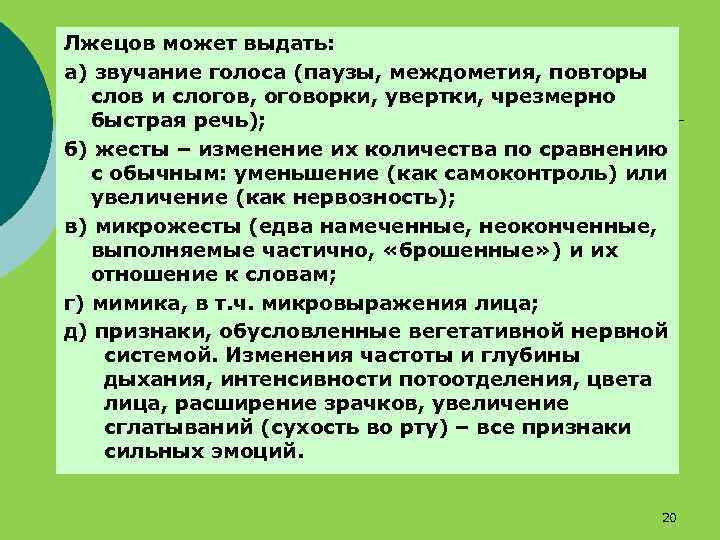 Лжецов может выдать:

а) звучание голоса (паузы, междометия, повторы слов и слогов, оговорки, увертки, чрезмерно быстрая речь);

б) жесты – изменение их количества по сравнению с обычным: уменьшение (как самоконтроль) или увеличение (как нервозность);

в) микрожесты (едва намеченные, неоконченные, выполняемые частично, «брошенные») и их отношение к словам;

г) мимика, в т.ч. микровыражения лица;

д) признаки, обусловленные вегетативной нервной системой. Изменения частоты и глубины дыхания, интенсивности потоотделения, цвета лица, расширение зрачков, увеличение сглатываний (сухость во рту) – все признаки сильных эмоций.

20